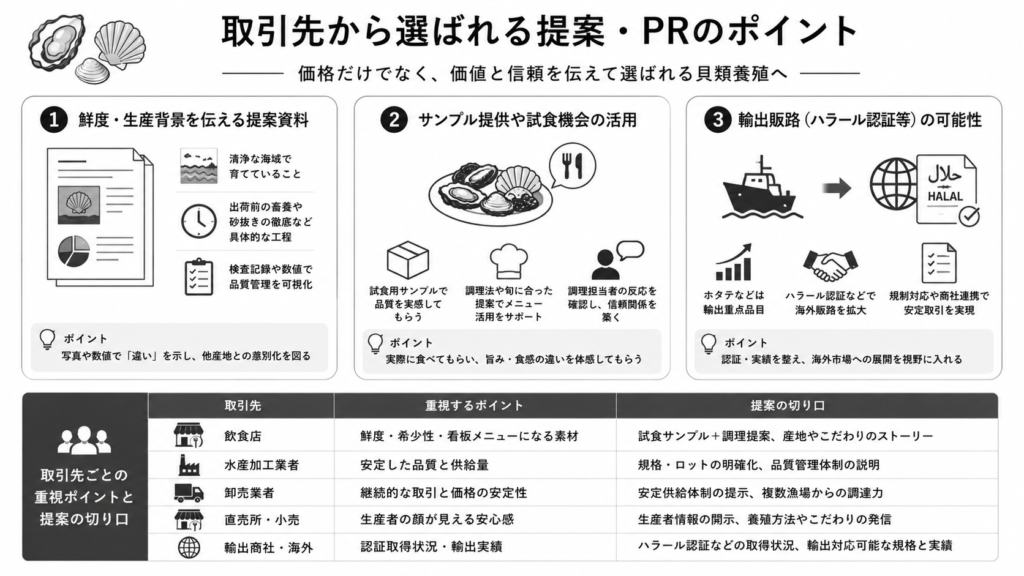 取引先から選ばれる提案・PRのポイント

価格だけでなく、価値と信頼を伝えて選ばれる貝類養殖へ

1 鮮度・生産背景を伝える提案資料

清浄な海域で育てていること

出荷前の畜養や砂抜きの徹底など具体的な工程

検査記録や数値で品質管理を可視化

ポイント
写真や数値で「違い」を示し、他産地との差別化を図る

2 サンプル提供や試食機会の活用

試食用サンプルで品質を実感してもらう

調理法や旬に合った提案でメニュー活用をサポート

調理担当者の反応を確認し、信頼関係を築く

ポイント
実際に食べてもらい、旨み・食感の違いを体感してもらう

3 輸出販路（ハラール認証等）の可能性

حلال
HALAL

ホタテなどは輸出重点品目

ハラール認証などで海外販路を拡大

規制対応や商社連携で安定取引を実現

ポイント
認証・実績を整え、海外市場への展開を視野に入れる

取引先ごとの重視ポイントと提案の切り口

| 取引先 | 重視するポイント | 提案の切り口 |
|---|---|---|
| 飲食店 | 鮮度・希少性・看板メニューになる素材 | 試食サンプル＋調理提案、産地やこだわりのストーリー |
| 水産加工業者 | 安定した品質と供給量 | 規格・ロットの明確化、品質管理体制の説明 |
| 卸売業者 | 継続的な取引と価格の安定性 | 安定供給体制の提示、複数漁場からの調達力 |
| 直売所・小売 | 生産者の顔が見える安心感 | 生産者情報の開示、養殖方法やこだわりの発信 |
| 輸出商社・海外 | 認証取得状況・輸出実績 | ハラール認証などの取得状況、輸出対応可能な規格と実績 |